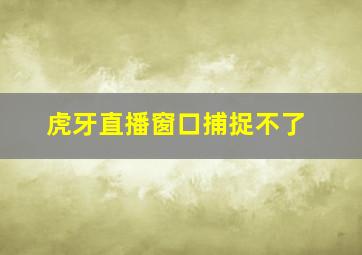 虎牙直播窗口捕捉不了